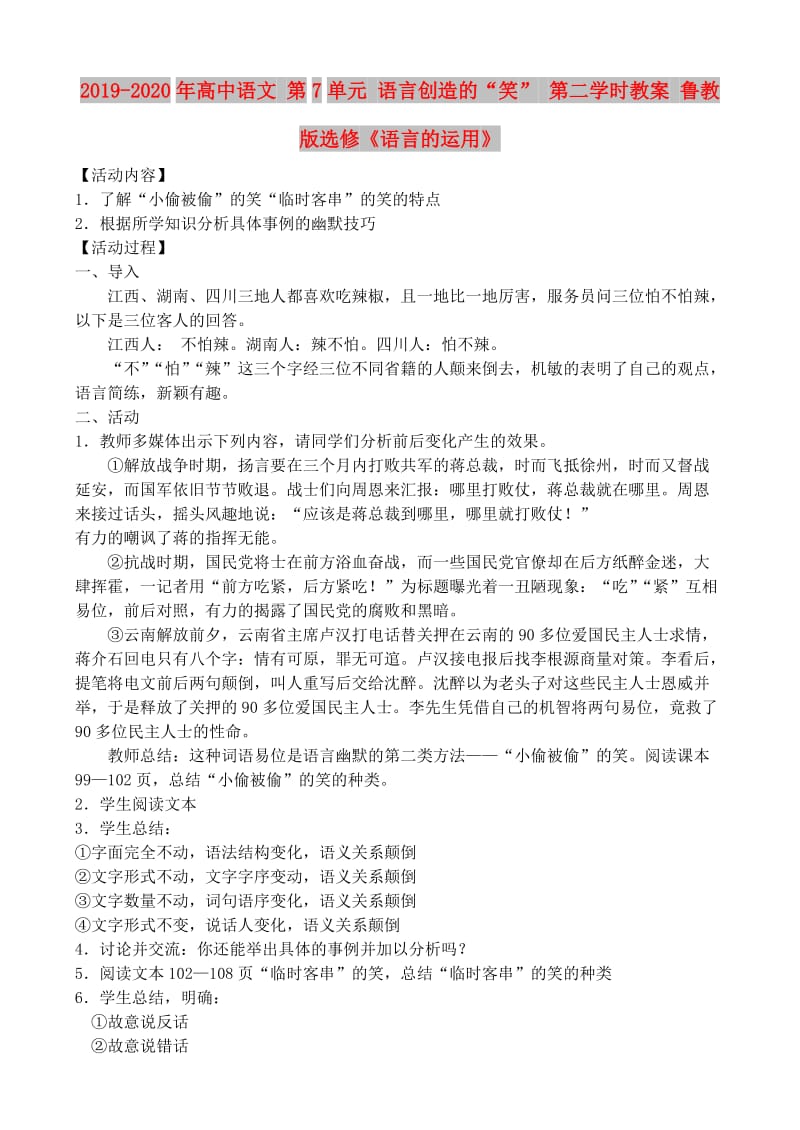 2019-2020年高中语文 第7单元 语言创造的“笑” 第二学时教案 鲁教版选修《语言的运用》

【活动内容】
1．了解“小偷被偷”的笑“临时客串”的笑的特点
2．根据所学知识分析具体事例的幽默技巧
【活动过程】
一、导入
江西、湖南、四川三地人都喜欢吃辣椒，且一地比一地厉害，服务员问三位怕不怕辣，以下是三位客人的回答。
江西人： 不怕辣。湖南人：辣不怕。四川人：怕不辣。
“不”“怕”“辣”这三个字经三位不同省籍的人颠来倒去，机敏的表明了自己的观点，语言简练，新颖有趣。
二、活动
1．教师多媒体出示下列内容，请同学们分析前后变化产生的效果。
①解放战争时期，扬言要在三个月内打败共军的蒋总裁，时而飞抵徐州，时而又督战延安，而国军依旧节节败退。战士们向周恩来汇报：哪里打败仗，蒋总裁就在哪里。周恩来接过话头，摇头风趣地说：“应该是蒋总裁到哪里，哪里就打败仗！”
有力的嘲讽了蒋的指挥无能。
②抗战时期，国民党将士在前方浴血奋战，而一些国民党官僚却在后方纸醉金迷，大肆挥霍，一记者用“前方吃紧，后方紧吃！”为标题曝光着一丑陋现象：“吃”“紧”互相易位，前后对照，有力的揭露了国民党的腐败和黑暗。
③云南解放前夕，云南省主席卢汉打电话替关押在云南的90多位爱国民主人士求情，蒋介石回电只有八个字：情有可原，罪无可逭。卢汉接电报后找李根源商量对策。李看后，提笔将电文前后两句颠倒，叫人重写后交给沈醉。沈醉以为老头子对这些民主人士恩威并举，于是释放了关押的90多位爱国民主人士。李先生凭借自己的机智将两句易位，竟救了90多位民主人士的性命。
教师总结：这种词语易位是语言幽默的第二类方法——“小偷被偷”的笑。阅读课本99—102页，总结“小偷被偷”的笑的种类。
2．学生阅读文本
3．学生总结：
①字面完全不动，语法结构变化，语义关系颠倒
②文字形式不动，文字字序变动，语义关系颠倒
③文字数量不动，词句语序变化，语义关系颠倒
④文字形式不变，说话人变化，语义关系颠倒
4．讨论并交流：你还能举出具体的事例并加以分析吗？
5．阅读文本102—108页“临时客串”的笑，总结“临时客串”的笑的种类
6．学生总结，明确：
①故意说反话
②故意说错话